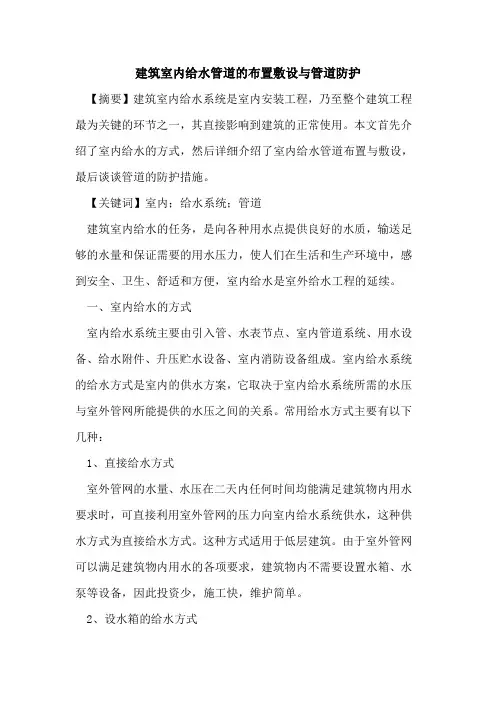 建筑室内给水管道的布置敷设与管道防护

【摘要】建筑室内给水系统是室内安装工程，乃至整个建筑工程最为关键的环节之一，其直接影响到建筑的正常使用。本文首先介绍了室内给水的方式，然后详细介绍了室内给水管道布置与敷设，最后谈谈管道的防护措施。

【关键词】室内；给水系统；管道

建筑室内给水的任务，是向各种用水点提供良好的水质，输送足够的水量和保证需要的用水压力，使人们在生活和生产环境中，感到安全、卫生、舒适和方便，室内给水是室外给水工程的延续。

一、室内给水的方式

室内给水系统主要由引入管、水表节点、室内管道系统、用水设备、给水附件、升压贮水设备、室内消防设备组成。室内给水系统的给水方式是室内的供水方案，它取决于室内给水系统所需的水压与室外管网所能提供的水压之间的关系。常用给水方式主要有以下几种：

1、直接给水方式

室外管网的水量、水压在二天内任何时间均能满足建筑物内用水要求时，可直接利用室外管网的压力向室内给水系统供水，这种供水方式为直接给水方式。这种方式适用于低层建筑。由于室外管网可以满足建筑物内用水的各项要求，建筑物内不需要设置水箱、水泵等设备，因此投资少，施工快，维护简单。

2、设水箱的给水方式